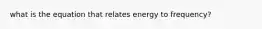 what is the equation that relates energy to frequency?